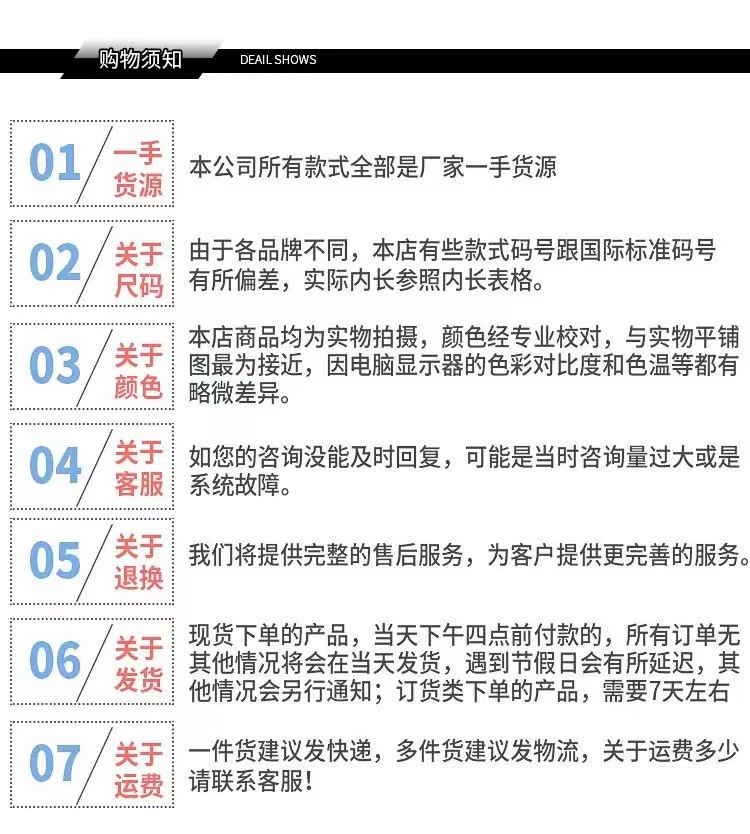 购物须知 DEAIL SHOWS

01 一手货源 本公司所有款式全部是厂家一手货源

02 关于尺码 由于各品牌不同，本店有些款式码号跟国际标准码号有所偏差，实际内长参照内长表格。

03 关于颜色 本店商品均为实物拍摄，颜色经专业校对，与实物平铺图最为接近，因电脑显示器的色彩对比度和色温等都有略微差异。

04 关于客服 如您的咨询没能及时回复，可能是当时咨询量过大或是系统故障。

05 关于退换 我们将提供完整的售后服务，为客户提供更完善的服务。

06 关于发货 现货下单的产品，当天下午四点前付款的，所有订单无其他情况将会在当天发货，遇到节假日会有所延迟，其他情况会另行通知；订货类下单的产品，需要7天左右

07 关于运费 一件货建议发快递，多件货建议发物流，关于运费多少请联系客服！